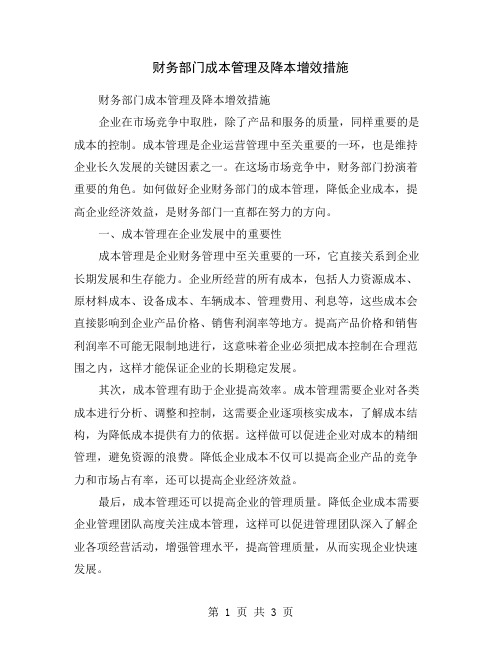 财务部门成本管理及降本增效措施

财务部门成本管理及降本增效措施

企业在市场竞争中取胜，除了产品和服务的质量，同样重要的是成本的控制。成本管理是企业运营管理中至关重要的一环，也是维持企业长久发展的关键因素之一。在这场市场竞争中，财务部门扮演着重要的角色。如何做好企业财务部门的成本管理，降低企业成本，提高企业经济效益，是财务部门一直都在努力的方向。

一、成本管理在企业发展中的重要性

成本管理是企业财务管理中至关重要的一环，它直接关系到企业长期发展和生存能力。企业所经营的所有成本，包括人力资源成本、原材料成本、设备成本、车辆成本、管理费用、利息等，这些成本会直接影响到企业产品价格、销售利润率等地方。提高产品价格和销售利润率不可能无限制地进行，这意味着企业必须把成本控制在合理范围之内，这样才能保证企业的长期稳定发展。

其次，成本管理有助于企业提高效率。成本管理需要企业对各类成本进行分析、调整和控制，这需要企业逐项核实成本，了解成本结构，为降低成本提供有力的依据。这样做可以促进企业对成本的精细管理，避免资源的浪费。降低企业成本不仅可以提高企业产品的竞争力和市场占有率，还可以提高企业经济效益。

最后，成本管理还可以提高企业的管理质量。降低企业成本需要企业管理团队高度关注成本管理，这样可以促进管理团队深入了解企业各项经营活动，增强管理水平，提高管理质量，从而实现企业快速发展。

第 1 页 共 3 页